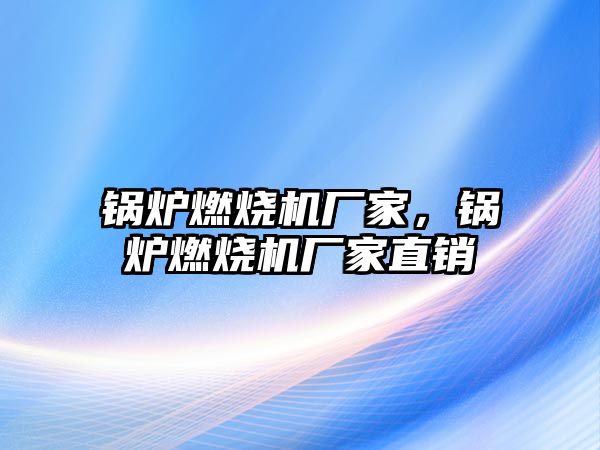 锅炉燃烧机厂家，锅炉燃烧机厂家直销